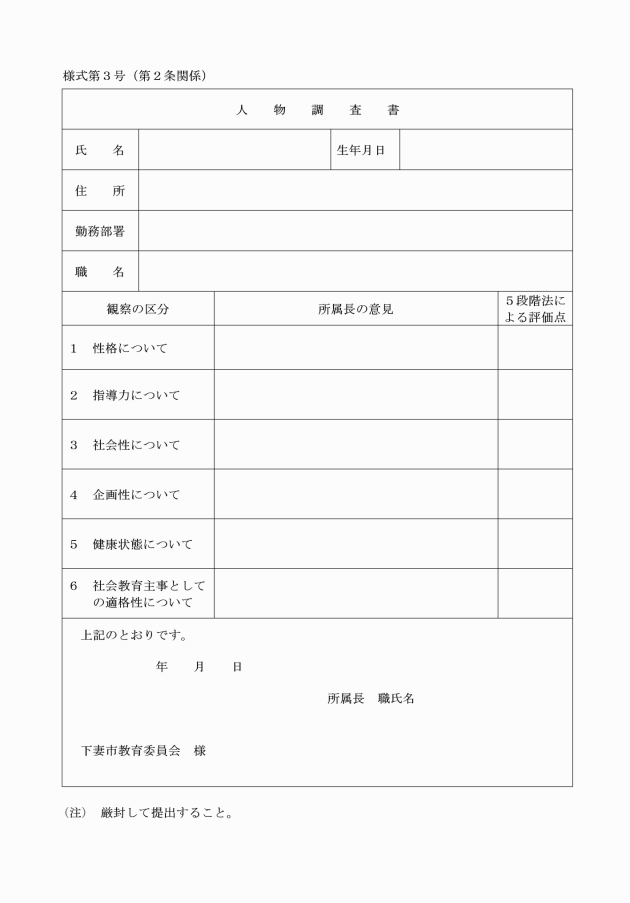 様式第３号（第２条関係）

人　物　調　査　書

| 氏　名 | | 生年月日 | |
|---|---|---|---|
| 住　所 | | | |
| 勤務部署 | | | |
| 職　名 | | | |

| 観察の区分 | 所属長の意見 | ５段階法による評価点 |
|---|---|---|
| １　性格について | | |
| ２　指導力について | | |
| ３　社会性について | | |
| ４　企画性について | | |
| ５　健康状態について | | |
| ６　社会教育主事としての適格性について | | |

上記のとおりです。

年　月　日

所属長　職氏名

下妻市教育委員会　様

（注）　厳封して提出すること。